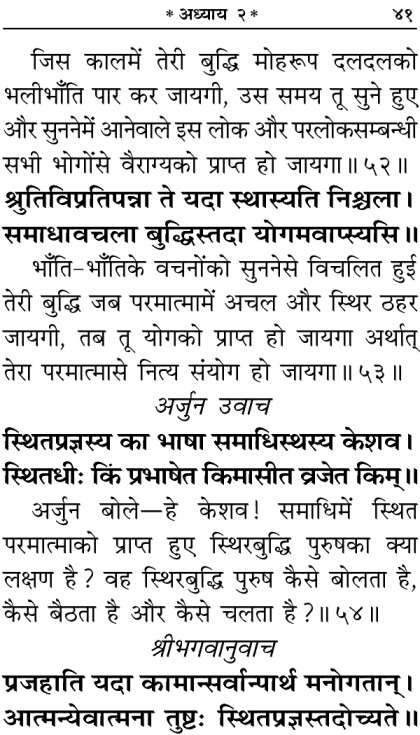 * अध्याय २ * ४१

जिस कालमें तेरी बुद्धि मोहरूप दलदलको भलीभाँति पार कर जायगी, उस समय तू सुने हुए और सुननेमें आनेवाले इस लोक और परलोकसम्बन्धी सभी भोगोंसे वैराग्यको प्राप्त हो जायगा॥ ५२॥

श्रुतिविप्रतिपन्ना ते यदा स्थास्यति निश्चला।
समाधावचला बुद्धिस्तदा योगमवाप्स्यसि॥

भाँति-भाँतिके वचनोंको सुननेसे विचलित हुई तेरी बुद्धि जब परमात्मामें अचल और स्थिर ठहर जायगी, तब तू योगको प्राप्त हो जायगा अर्थात् तेरा परमात्मासे नित्य संयोग हो जायगा॥ ५३॥

अर्जुन उवाच

स्थितप्रज्ञस्य का भाषा समाधिस्थस्य केशव।
स्थितधीः किं प्रभाषेत किमासीत व्रजेत किम्॥

अर्जुन बोले—हे केशव! समाधिमें स्थित परमात्माको प्राप्त हुए स्थिरबुद्धि पुरुषका क्या लक्षण है? वह स्थिरबुद्धि पुरुष कैसे बोलता है, कैसे बैठता है और कैसे चलता है?॥ ५४॥

श्रीभगवानुवाच

प्रजहाति यदा कामान्सर्वान्पार्थ मनोगतान्।
आत्मन्येवात्मना तुष्टः स्थितप्रज्ञस्तदोच्यते॥